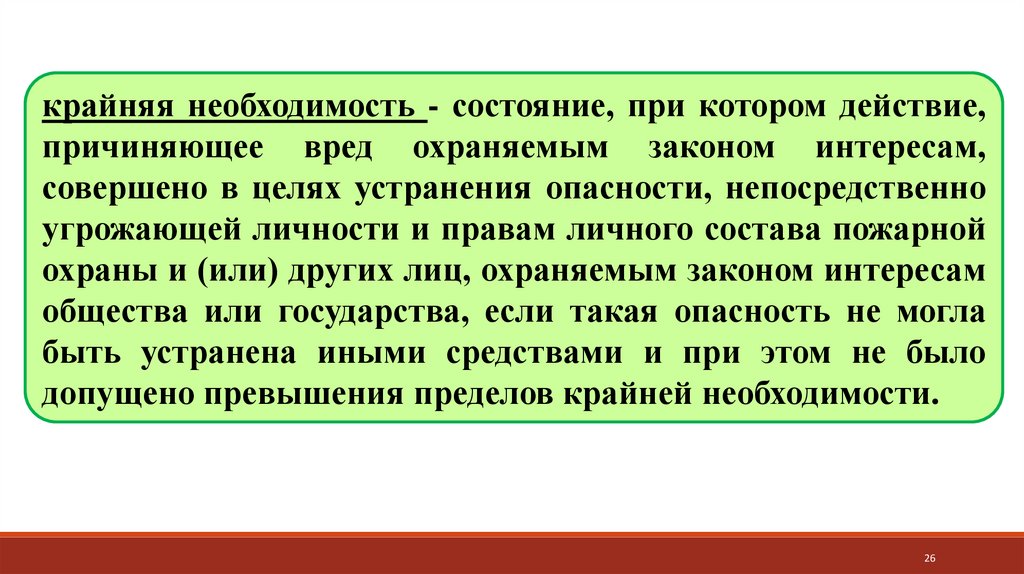 крайняя необходимость - состояние, при котором действие, причиняющее вред охраняемым законом интересам, совершено в целях устранения опасности, непосредственно угрожающей личности и правам личного состава пожарной охраны и (или) других лиц, охраняемым законом интересам общества или государства, если такая опасность не могла быть устранена иными средствами и при этом не было допущено превышения пределов крайней необходимости.

26